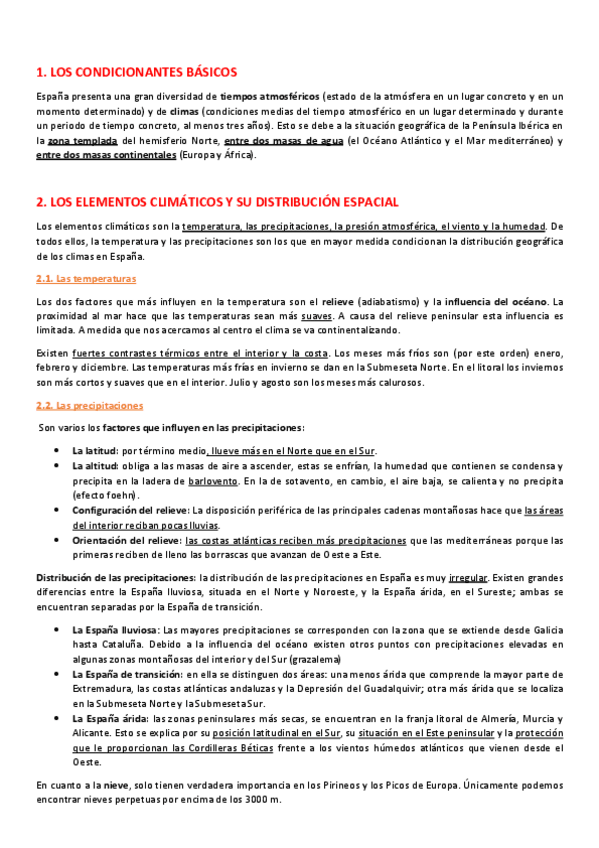 1. LOS CONDICIONANTES BÁSICOS

España presenta una gran diversidad de tiempos atmosféricos (estado de la atmósfera en un lugar concreto y en un momento determinado) y de climas (condiciones medias del tiempo atmosférico en un lugar determinado y durante un periodo de tiempo concreto, al menos tres años). Esto se debe a la situación geográfica de la Península Ibérica en la zona templada del hemisferio Norte, entre dos masas de agua (el Océano Atlántico y el Mar mediterráneo) y entre dos masas continentales (Europa y África).

2. LOS ELEMENTOS CLIMÁTICOS Y SU DISTRIBUCIÓN ESPACIAL

Los elementos climáticos son la temperatura, las precipitaciones, la presión atmosférica, el viento y la humedad. De todos ellos, la temperatura y las precipitaciones son los que en mayor medida condicionan la distribución geográfica de los climas en España.

2.1. Las temperaturas

Los dos factores que más influyen en la temperatura son el relieve (adiabatismo) y la influencia del océano. La proximidad al mar hace que las temperaturas sean más suaves. A causa del relieve peninsular esta influencia es limitada. A medida que nos acercamos al centro el clima se va continentalizando.

Existen fuertes contrastes térmicos entre el interior y la costa. Los meses más fríos son (por este orden) enero, febrero y diciembre. Las temperaturas más frías en invierno se dan en la Submeseta Norte. En el litoral los inviernos son más cortos y suaves que en el interior. Julio y agosto son los meses más calurosos.

2.2. Las precipitaciones

Son varios los factores que influyen en las precipitaciones:

• La latitud: por término medio, llueve más en el Norte que en el Sur.
• La altitud: obliga a las masas de aire a ascender, estas se enfrían, la humedad que contienen se condensa y precipita en la ladera de barlovento. En la de sotavento, en cambio, el aire baja, se calienta y no precipita (efecto foehn).
• Configuración del relieve: La disposición periférica de las principales cadenas montañosas hace que las áreas del interior reciban pocas lluvias.
• Orientación del relieve: las costas atlánticas reciben más precipitaciones que las mediterráneas porque las primeras reciben de lleno las borrascas que avanzan de Oeste a Este.

Distribución de las precipitaciones: la distribución de las precipitaciones en España es muy irregular. Existen grandes diferencias entre la España lluviosa, situada en el Norte y Noroeste, y la España árida, en el Sureste; ambas se encuentran separadas por la España de transición.

• La España lluviosa: Las mayores precipitaciones se corresponden con la zona que se extiende desde Galicia hasta Cataluña. Debido a la influencia del océano existen otros puntos con precipitaciones elevadas en algunas zonas montañosas del interior y del Sur (grazalema)
• La España de transición: en ella se distinguen dos áreas: una menos árida que comprende la mayor parte de Extremadura, las costas atlánticas andaluzas y la Depresión del Guadalquivir; otra más árida que se localiza en la Submeseta Norte y la Submeseta Sur.
• La España árida: las zonas peninsulares más secas, se encuentran en la franja litoral de Almería, Murcia y Alicante. Esto se explica por su posición latitudinal en el Sur, su situación en el Este peninsular y la protección que le proporcionan las Cordilleras Béticas frente a los vientos húmedos atlánticos que vienen desde el Oeste.

En cuanto a la nieve, solo tienen verdadera importancia en los Pirineos y los Picos de Europa. Únicamente podemos encontrar nieves perpetuas por encima de los 3000 m.